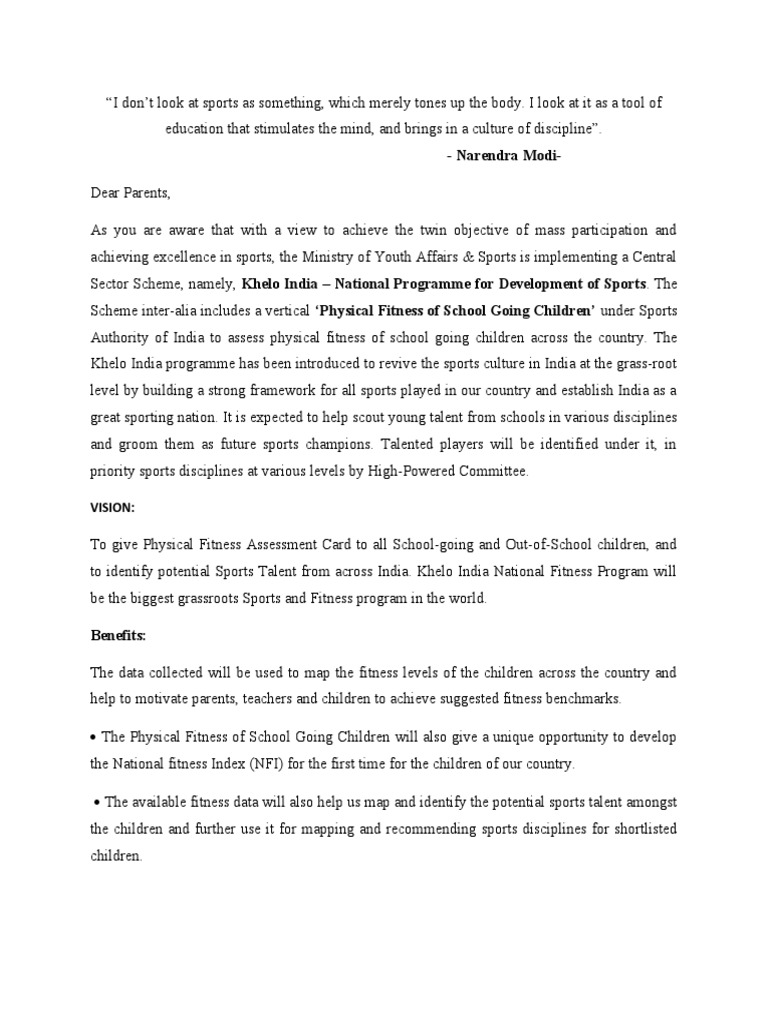 "I don't look at sports as something, which merely tones up the body. I look at it as a tool of education that stimulates the mind, and brings in a culture of discipline".

- Narendra Modi-

Dear Parents,

As you are aware that with a view to achieve the twin objective of mass participation and achieving excellence in sports, the Ministry of Youth Affairs & Sports is implementing a Central Sector Scheme, namely, Khelo India – National Programme for Development of Sports. The Scheme inter-alia includes a vertical 'Physical Fitness of School Going Children' under Sports Authority of India to assess physical fitness of school going children across the country. The Khelo India programme has been introduced to revive the sports culture in India at the grass-root level by building a strong framework for all sports played in our country and establish India as a great sporting nation. It is expected to help scout young talent from schools in various disciplines and groom them as future sports champions. Talented players will be identified under it, in priority sports disciplines at various levels by High-Powered Committee.

VISION:

To give Physical Fitness Assessment Card to all School-going and Out-of-School children, and to identify potential Sports Talent from across India. Khelo India National Fitness Program will be the biggest grassroots Sports and Fitness program in the world.

Benefits:

The data collected will be used to map the fitness levels of the children across the country and help to motivate parents, teachers and children to achieve suggested fitness benchmarks.

• The Physical Fitness of School Going Children will also give a unique opportunity to develop the National fitness Index (NFI) for the first time for the children of our country.

• The available fitness data will also help us map and identify the potential sports talent amongst the children and further use it for mapping and recommending sports disciplines for shortlisted children.